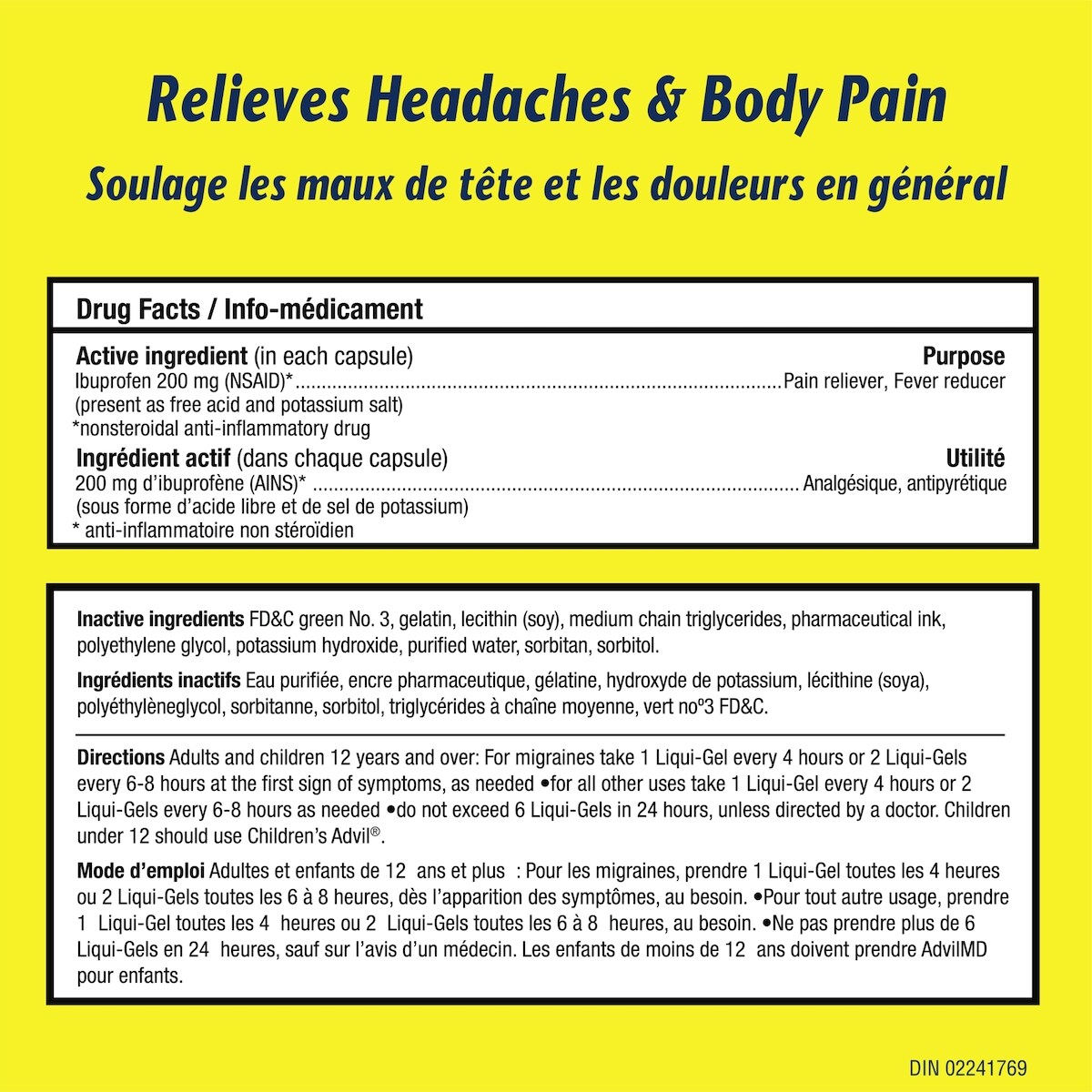 Relieves Headaches & Body Pain

Soulage les maux de tête et les douleurs en général

Drug Facts / Info-médicament

Active ingredient (in each capsule)
Purpose
Ibuprofen 200 mg (NSAID)* Pain reliever, Fever reducer
(present as free acid and potassium salt)
*nonsteroidal anti-inflammatory drug

Ingrédient actif (dans chaque capsule)
Utilité
200 mg d'ibuprofène (AINS)* Analgésique, antipyrétique
(sous forme d'acide libre et de sel de potassium)
* anti-inflammatoire non stéroïdien

Inactive ingredients FD&C green No. 3, gelatin, lecithin (soy), medium chain triglycerides, pharmaceutical ink, polyethylene glycol, potassium hydroxide, purified water, sorbitan, sorbitol.

Ingrédients inactifs Eau purifiée, encre pharmaceutique, gélatine, hydroxyde de potassium, lécithine (soya), polyéthylèneglycol, sorbitanne, sorbitol, triglycérides à chaîne moyenne, vert noº3 FD&C.

Directions Adults and children 12 years and over: For migraines take 1 Liqui-Gel every 4 hours or 2 Liqui-Gels every 6-8 hours at the first sign of symptoms, as needed •for all other uses take 1 Liqui-Gel every 4 hours or 2 Liqui-Gels every 6-8 hours as needed •do not exceed 6 Liqui-Gels in 24 hours, unless directed by a doctor. Children under 12 should use Children's Advil®.

Mode d'emploi Adultes et enfants de 12 ans et plus : Pour les migraines, prendre 1 Liqui-Gel toutes les 4 heures ou 2 Liqui-Gels toutes les 6 à 8 heures, dès l'apparition des symptômes, au besoin. •Pour tout autre usage, prendre 1 Liqui-Gel toutes les 4 heures ou 2 Liqui-Gels toutes les 6 à 8 heures, au besoin. •Ne pas prendre plus de 6 Liqui-Gels en 24 heures, sauf sur l'avis d'un médecin. Les enfants de moins de 12 ans doivent prendre AdvilMD pour enfants.

DIN 02241769